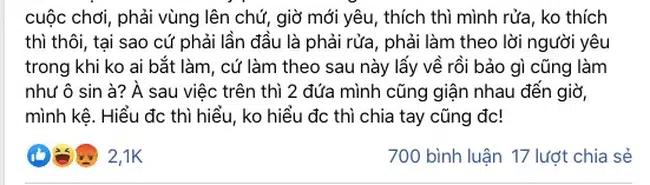 cuộc chơi, phải vùng lên chứ, giờ mới yêu, thích thì mình rửa, ko thích thì thôi, tại sao cứ phải lần đầu là phải rửa, phải làm theo lời người yêu trong khi ko ai bắt làm, cứ làm theo sau này lấy về rồi bảo gì cũng làm như ô sin à? À sau việc trên thì 2 đứa mình cũng giận nhau đến giờ, mình kệ. Hiểu đc thì hiểu, ko hiểu đc thì chia tay cũng đc!

2,1K

700 bình luận 17 lượt chia sẻ